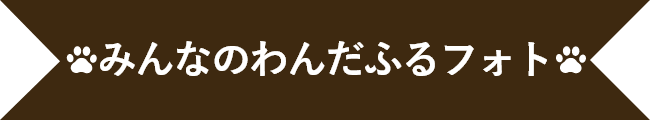 みんなのわんだふるフォト